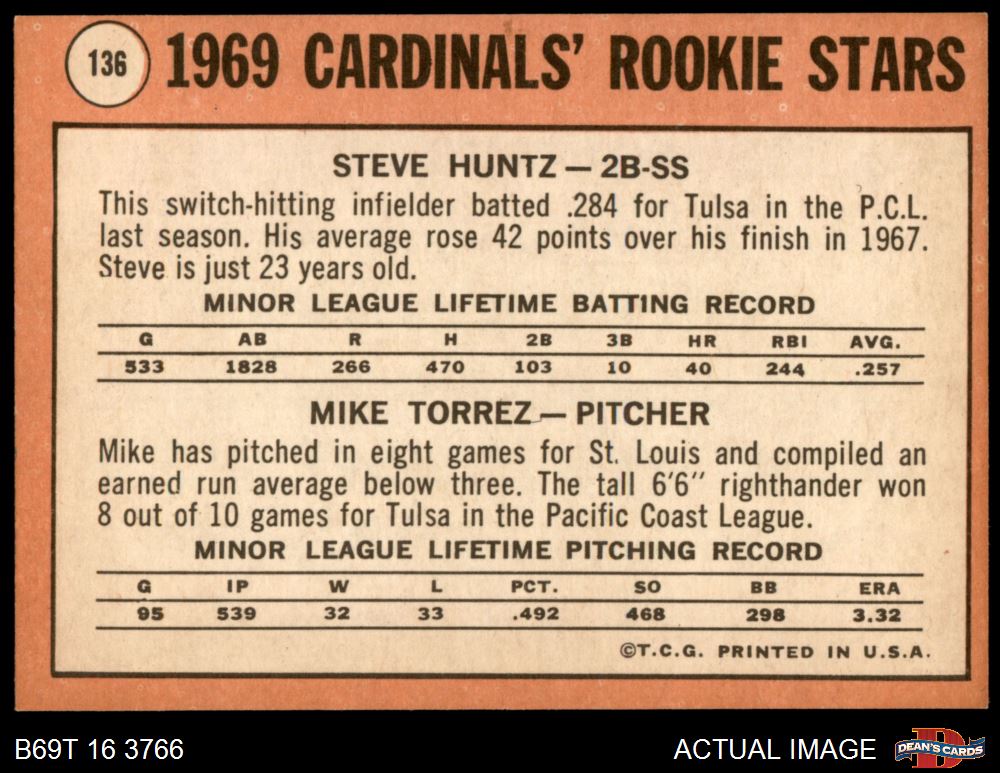 136 1969 CARDINALS' ROOKIE STARS

STEVE HUNTZ — 2B-SS

This switch-hitting infielder batted .284 for Tulsa in the P.C.L. last season. His average rose 42 points over his finish in 1967. Steve is just 23 years old.

MINOR LEAGUE LIFETIME BATTING RECORD

| G | AB | R | H | 2B | 3B | HR | RBI | AVG. |
|---|---|---|---|---|---|---|---|---|
| 533 | 1828 | 266 | 470 | 103 | 10 | 40 | 244 | .257 |

MIKE TORREZ — PITCHER

Mike has pitched in eight games for St. Louis and compiled an earned run average below three. The tall 6'6" righthander won 8 out of 10 games for Tulsa in the Pacific Coast League.

MINOR LEAGUE LIFETIME PITCHING RECORD

| G | IP | W | L | PCT. | SO | BB | ERA |
|---|---|---|---|---|---|---|---|
| 95 | 539 | 32 | 33 | .492 | 468 | 298 | 3.32 |

©T.C.G. PRINTED IN U.S.A.

B69T 16 3766

ACTUAL IMAGE

DEAN'S CARDS